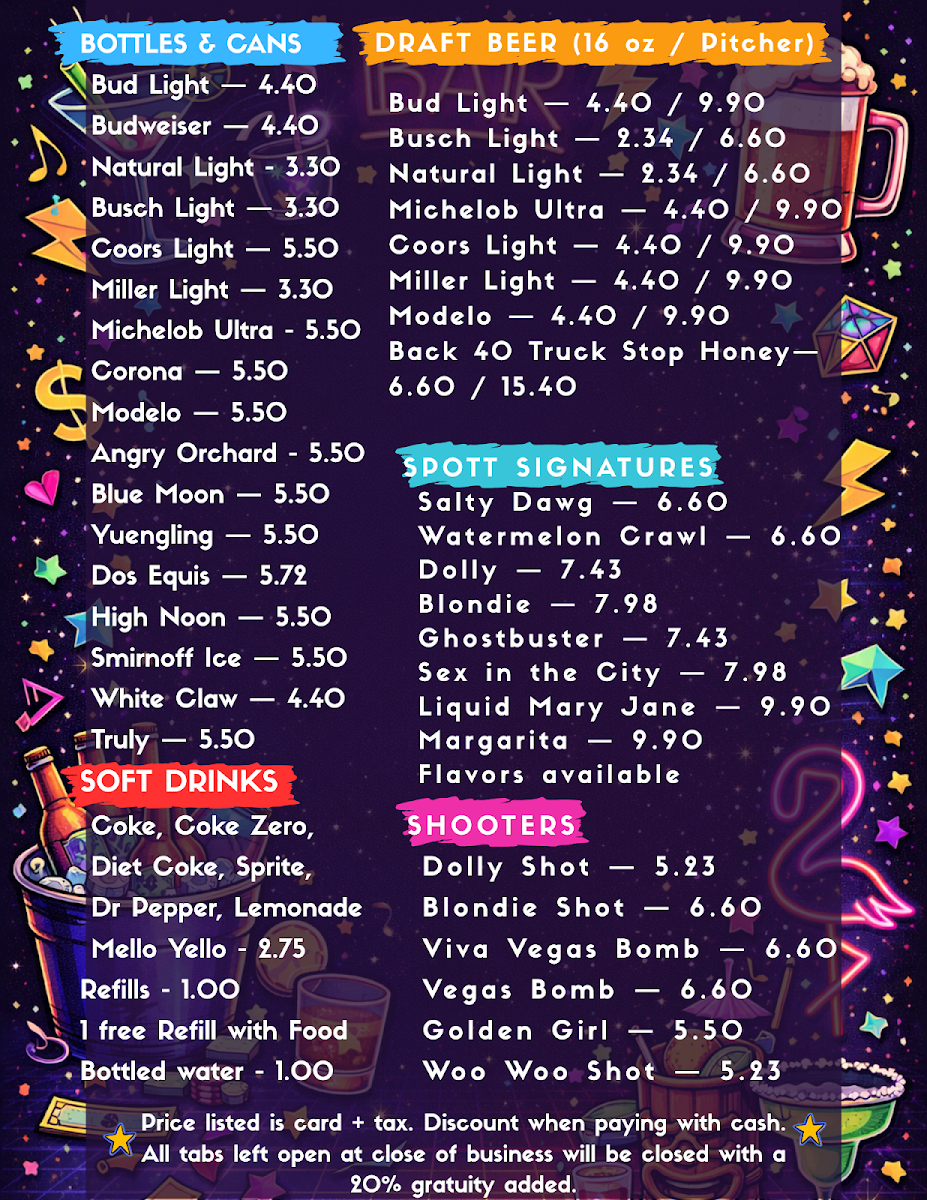 BOTTLES & CANS

Bud Light — 4.40
Budweiser — 4.40
Natural Light - 3.30
Busch Light — 3.30
Coors Light — 5.50
Miller Light — 3.30
Michelob Ultra - 5.50
Corona — 5.50
Modelo — 5.50
Angry Orchard - 5.50
Blue Moon — 5.50
Yuengling — 5.50
Dos Equis — 5.72
High Noon — 5.50
Smirnoff Ice — 5.50
White Claw — 4.40
Truly — 5.50

SOFT DRINKS

Coke, Coke Zero,
Diet Coke, Sprite,
Dr Pepper, Lemonade
Mello Yello - 2.75
Refills - 1.00
1 free Refill with Food
Bottled water - 1.00

DRAFT BEER (16 oz / Pitcher)

Bud Light — 4.40 / 9.90
Busch Light — 2.34 / 6.60
Natural Light — 2.34 / 6.60
Michelob Ultra — 4.40 / 9.90
Coors Light — 4.40 / 9.90
Miller Light — 4.40 / 9.90
Modelo — 4.40 / 9.90
Back 40 Truck Stop Honey— 6.60 / 15.40

SPOTT SIGNATURES

Salty Dawg — 6.60
Watermelon Crawl — 6.60
Dolly — 7.43
Blondie — 7.98
Ghostbuster — 7.43
Sex in the City — 7.98
Liquid Mary Jane — 9.90
Margarita — 9.90
Flavors available

SHOOTERS

Dolly Shot — 5.23
Blondie Shot — 6.60
Viva Vegas Bomb — 6.60
Vegas Bomb — 6.60
Golden Girl — 5.50
Woo Woo Shot — 5.23

Price listed is card + tax. Discount when paying with cash. All tabs left open at close of business will be closed with a 20% gratuity added.